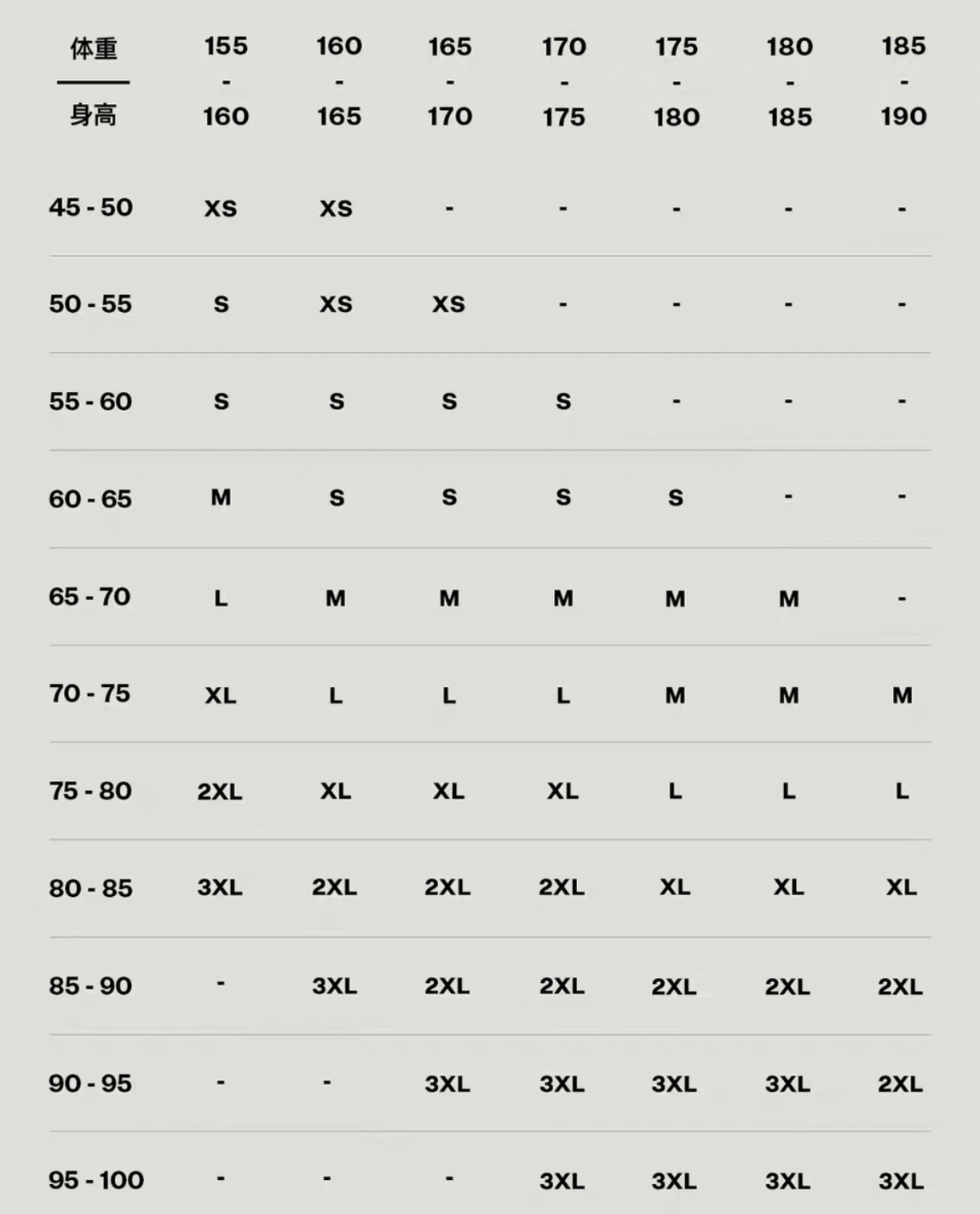 | 体重 / 身高 | 155 - 160 | 160 - 165 | 165 - 170 | 170 - 175 | 175 - 180 | 180 - 185 | 185 - 190 |
|---|---|---|---|---|---|---|---|
| 45 - 50 | XS | XS | - | - | - | - | - |
| 50 - 55 | S | XS | XS | - | - | - | - |
| 55 - 60 | S | S | S | S | - | - | - |
| 60 - 65 | M | S | S | S | S | - | - |
| 65 - 70 | L | M | M | M | M | M | - |
| 70 - 75 | XL | L | L | L | M | M | M |
| 75 - 80 | 2XL | XL | XL | XL | L | L | L |
| 80 - 85 | 3XL | 2XL | 2XL | 2XL | XL | XL | XL |
| 85 - 90 | - | 3XL | 2XL | 2XL | 2XL | 2XL | 2XL |
| 90 - 95 | - | - | 3XL | 3XL | 3XL | 3XL | 2XL |
| 95 - 100 | - | - | - | 3XL | 3XL | 3XL | 3XL |